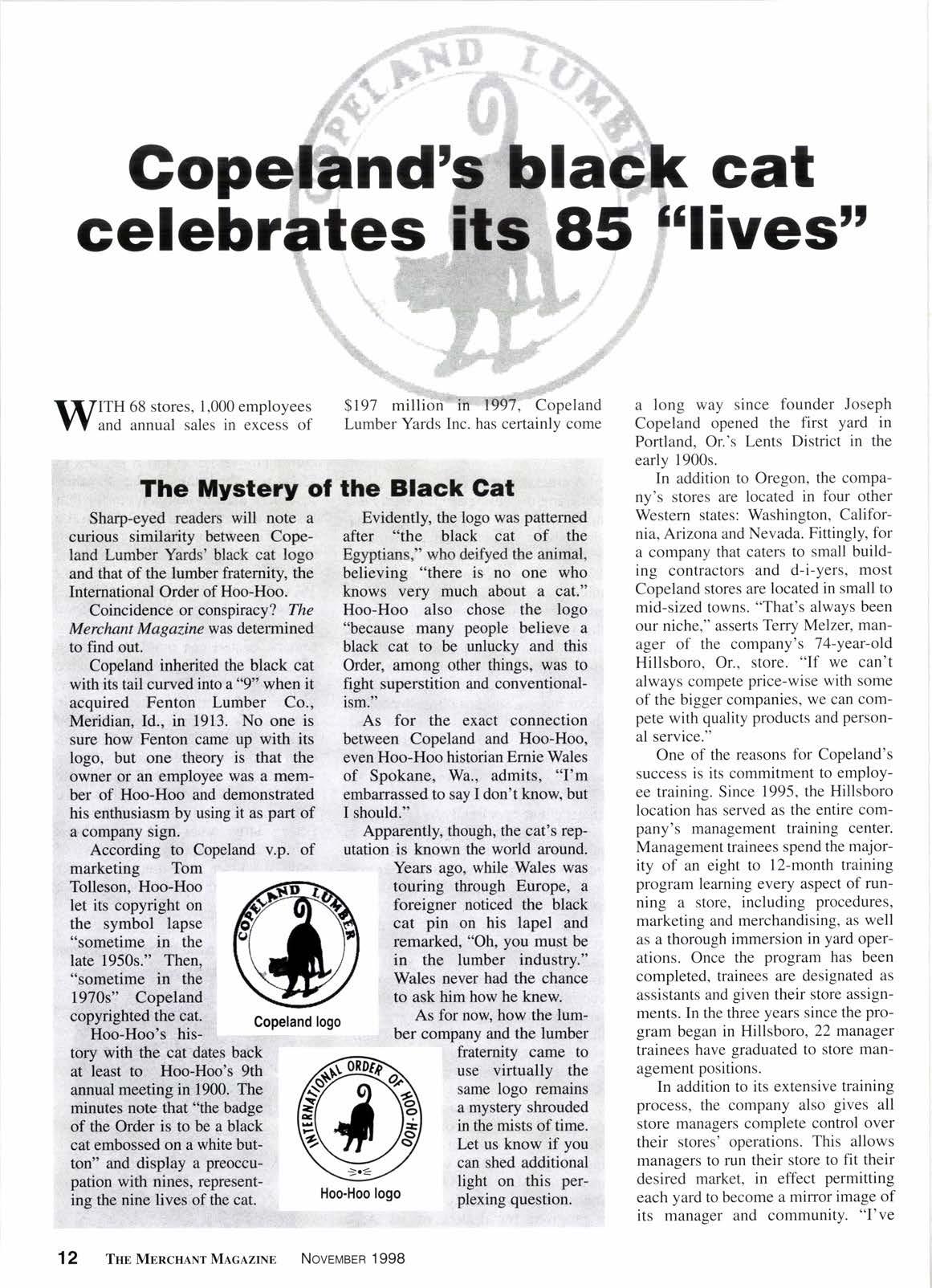 COPELAND LUMBER

Copeland's black cat celebrates its 85 "lives"

WITH 68 stores, 1,000 employees and annual sales in excess of $197 million in 1997, Copeland Lumber Yards Inc. has certainly come a long way since founder Joseph Copeland opened the first yard in Portland, Or.'s Lents District in the early 1900s.

In addition to Oregon, the company's stores are located in four other Western states: Washington, California, Arizona and Nevada. Fittingly, for a company that caters to small building contractors and d-i-yers, most Copeland stores are located in small to mid-sized towns. "That's always been our niche," asserts Terry Melzer, manager of the company's 74-year-old Hillsboro, Or., store. "If we can't always compete price-wise with some of the bigger companies, we can compete with quality products and personal service."

One of the reasons for Copeland's success is its commitment to employee training. Since 1995, the Hillsboro location has served as the entire company's management training center. Management trainees spend the majority of an eight to 12-month training program learning every aspect of running a store, including procedures, marketing and merchandising, as well as a thorough immersion in yard operations. Once the program has been completed, trainees are designated as assistants and given their store assignments. In the three years since the program began in Hillsboro, 22 manager trainees have graduated to store management positions.

In addition to its extensive training process, the company also gives all store managers complete control over their stores' operations. This allows managers to run their store to fit their desired market, in effect permitting each yard to become a mirror image of its manager and community. "I've

The Mystery of the Black Cat

Sharp-eyed readers will note a curious similarity between Copeland Lumber Yards' black cat logo and that of the lumber fraternity, the International Order of Hoo-Hoo.

Coincidence or conspiracy? The Merchant Magazine was determined to find out.

Copeland inherited the black cat with its tail curved into a "9" when it acquired Fenton Lumber Co., Meridian, Id., in 1913. No one is sure how Fenton came up with its logo, but one theory is that the owner or an employee was a member of Hoo-Hoo and demonstrated his enthusiasm by using it as part of a company sign.

According to Copeland v.p. of marketing Tom Tolleson, Hoo-Hoo let its copyright on the symbol lapse "sometime in the late 1950s." Then, "sometime in the 1970s" Copeland copyrighted the cat.

Hoo-Hoo's history with the cat dates back at least to Hoo-Hoo's 9th annual meeting in 1900. The minutes note that "the badge of the Order is to be a black cat embossed on a white button" and display a preoccupation with nines, representing the nine lives of the cat.

Evidently, the logo was patterned after "the black cat of the Egyptians," who deifyed the animal, believing "there is no one who knows very much about a cat." Hoo-Hoo also chose the logo "because many people believe a black cat to be unlucky and this Order, among other things, was to fight superstition and conventionalism."

As for the exact connection between Copeland and Hoo-Hoo, even Hoo-Hoo historian Ernie Wales of Spokane, Wa., admits, "I'm embarrassed to say I don't know, but I should."

Apparently, though, the cat's reputation is known the world around. Years ago, while Wales was touring through Europe, a foreigner noticed the black cat pin on his lapel and remarked, "Oh, you must be in the lumber industry." Wales never had the chance to ask him how he knew.

As for now, how the lumber company and the lumber fraternity came to use virtually the same logo remains a mystery shrouded in the mists of time. Let us know if you can shed additional light on this perplexing question.

COPELAND LUMBER
Copeland logo

INTERNATIONAL ORDER OF HOO-HOO
Hoo-Hoo logo

12 THE MERCHANT MAGAZINE NOVEMBER 1998